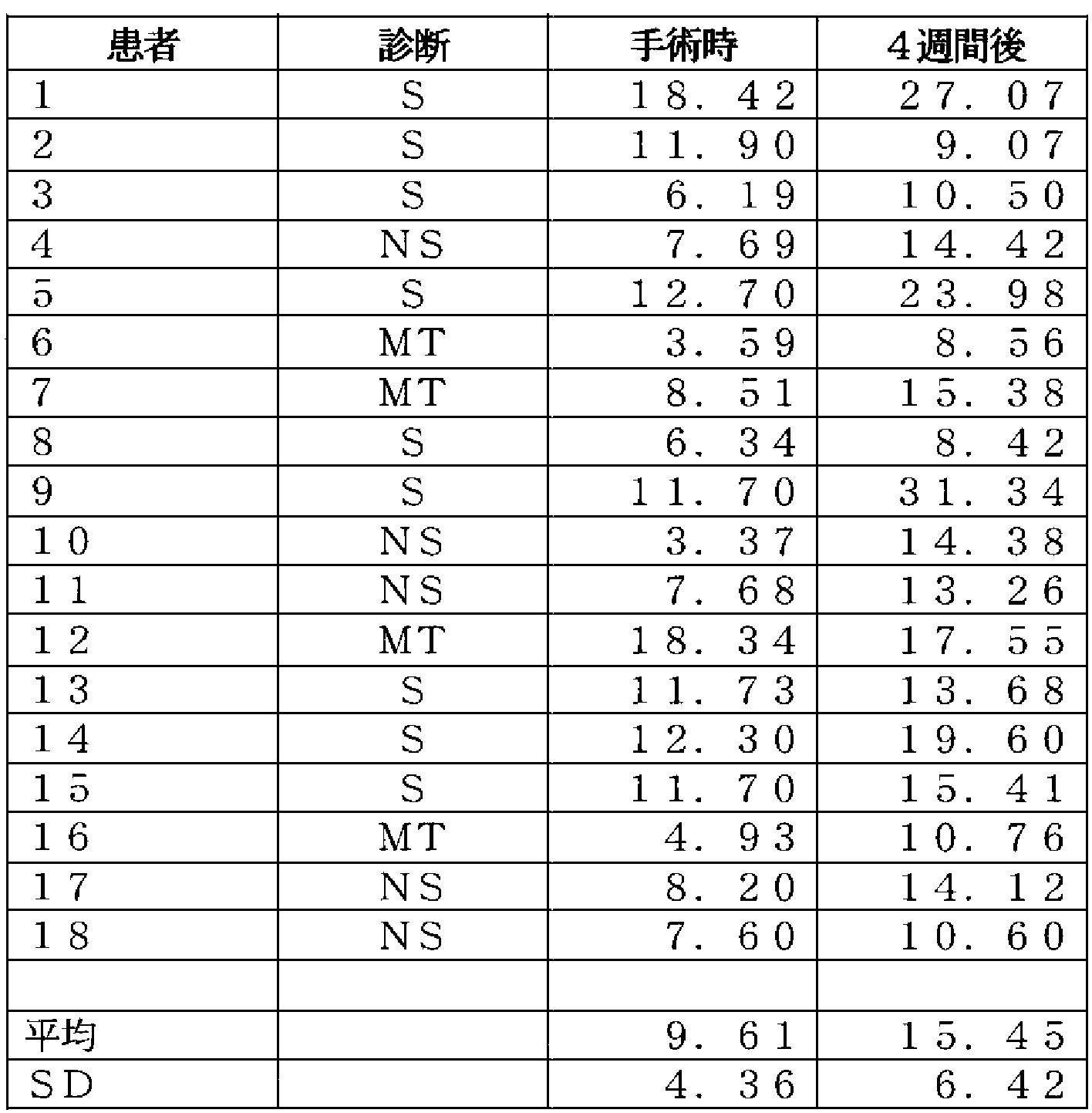 | 患者 | 診断 | 手術時 | 4週間後 |
|---|---|---|---|
| 1 | S | 18.42 | 27.07 |
| 2 | S | 11.90 | 9.07 |
| 3 | S | 6.19 | 10.50 |
| 4 | NS | 7.69 | 14.42 |
| 5 | S | 12.70 | 23.98 |
| 6 | MT | 3.59 | 8.56 |
| 7 | MT | 8.51 | 15.38 |
| 8 | S | 6.34 | 8.42 |
| 9 | S | 11.70 | 31.34 |
| 10 | NS | 3.37 | 14.38 |
| 11 | NS | 7.68 | 13.26 |
| 12 | MT | 18.34 | 17.55 |
| 13 | S | 11.73 | 13.68 |
| 14 | S | 12.30 | 19.60 |
| 15 | S | 11.70 | 15.41 |
| 16 | MT | 4.93 | 10.76 |
| 17 | NS | 8.20 | 14.12 |
| 18 | NS | 7.60 | 10.60 |
| | | | |
| 平均 | | 9.61 | 15.45 |
| SD | | 4.36 | 6.42 |